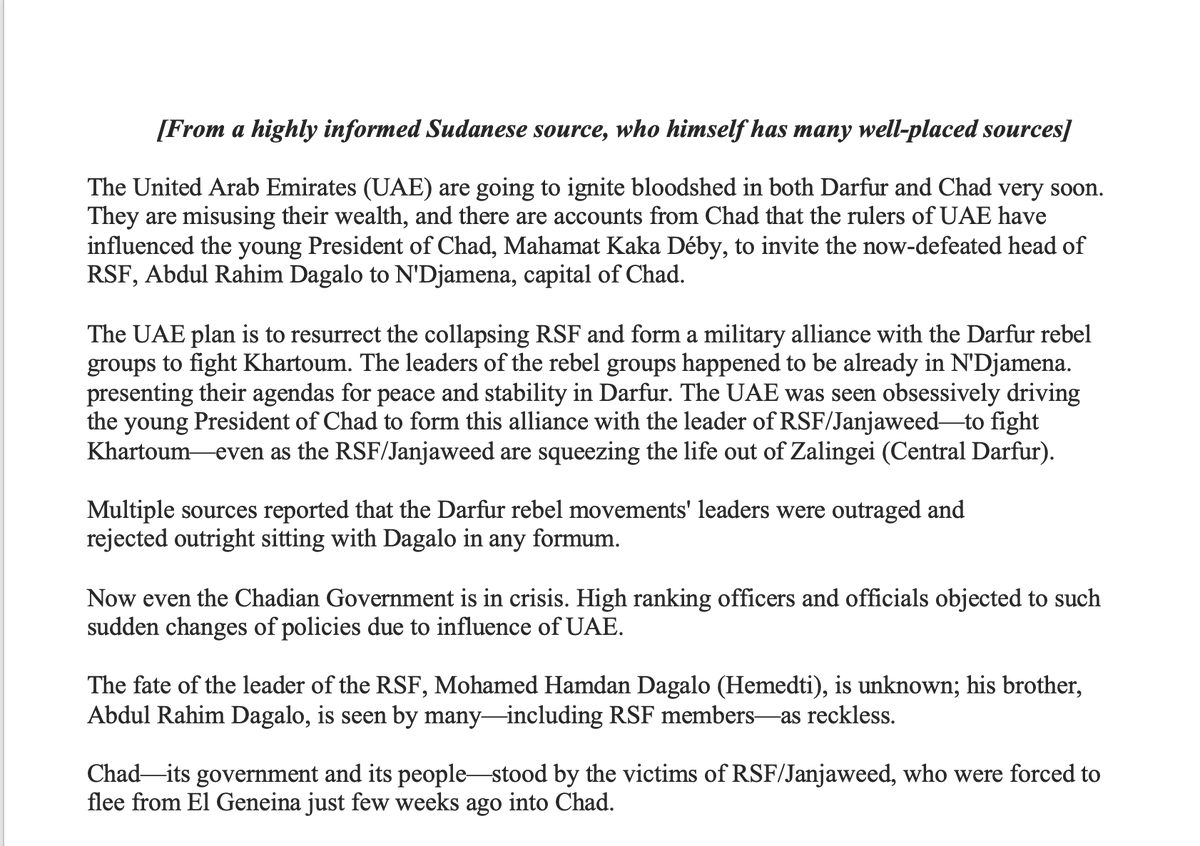 [From a highly informed Sudanese source, who himself has many well-placed sources]

The United Arab Emirates (UAE) are going to ignite bloodshed in both Darfur and Chad very soon. They are misusing their wealth, and there are accounts from Chad that the rulers of UAE have influenced the young President of Chad, Mahamat Kaka Déby, to invite the now-defeated head of RSF, Abdul Rahim Dagalo to N'Djamena, capital of Chad.

The UAE plan is to resurrect the collapsing RSF and form a military alliance with the Darfur rebel groups to fight Khartoum. The leaders of the rebel groups happened to be already in N'Djamena. presenting their agendas for peace and stability in Darfur. The UAE was seen obsessively driving the young President of Chad to form this alliance with the leader of RSF/Janjaweed—to fight Khartoum—even as the RSF/Janjaweed are squeezing the life out of Zalingei (Central Darfur).

Multiple sources reported that the Darfur rebel movements' leaders were outraged and rejected outright sitting with Dagalo in any formum.

Now even the Chadian Government is in crisis. High ranking officers and officials objected to such sudden changes of policies due to influence of UAE.

The fate of the leader of the RSF, Mohamed Hamdan Dagalo (Hemedti), is unknown; his brother, Abdul Rahim Dagalo, is seen by many—including RSF members—as reckless.

Chad—its government and its people—stood by the victims of RSF/Janjaweed, who were forced to flee from El Geneina just few weeks ago into Chad.